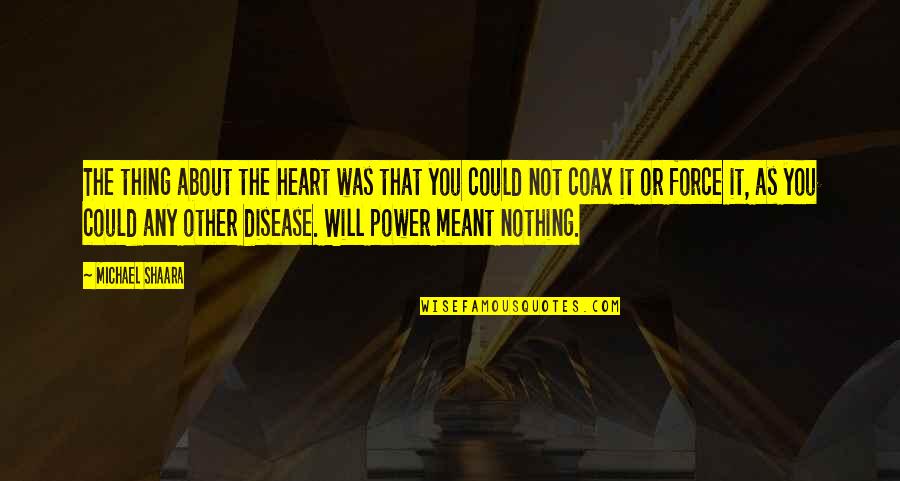 THE THING ABOUT THE HEART WAS THAT YOU COULD NOT COAX IT OR FORCE IT, AS YOU COULD ANY OTHER DISEASE. WILL POWER MEANT NOTHING.

~ MICHAEL SHAARA

WISEFAMOUSQUOTES.COM